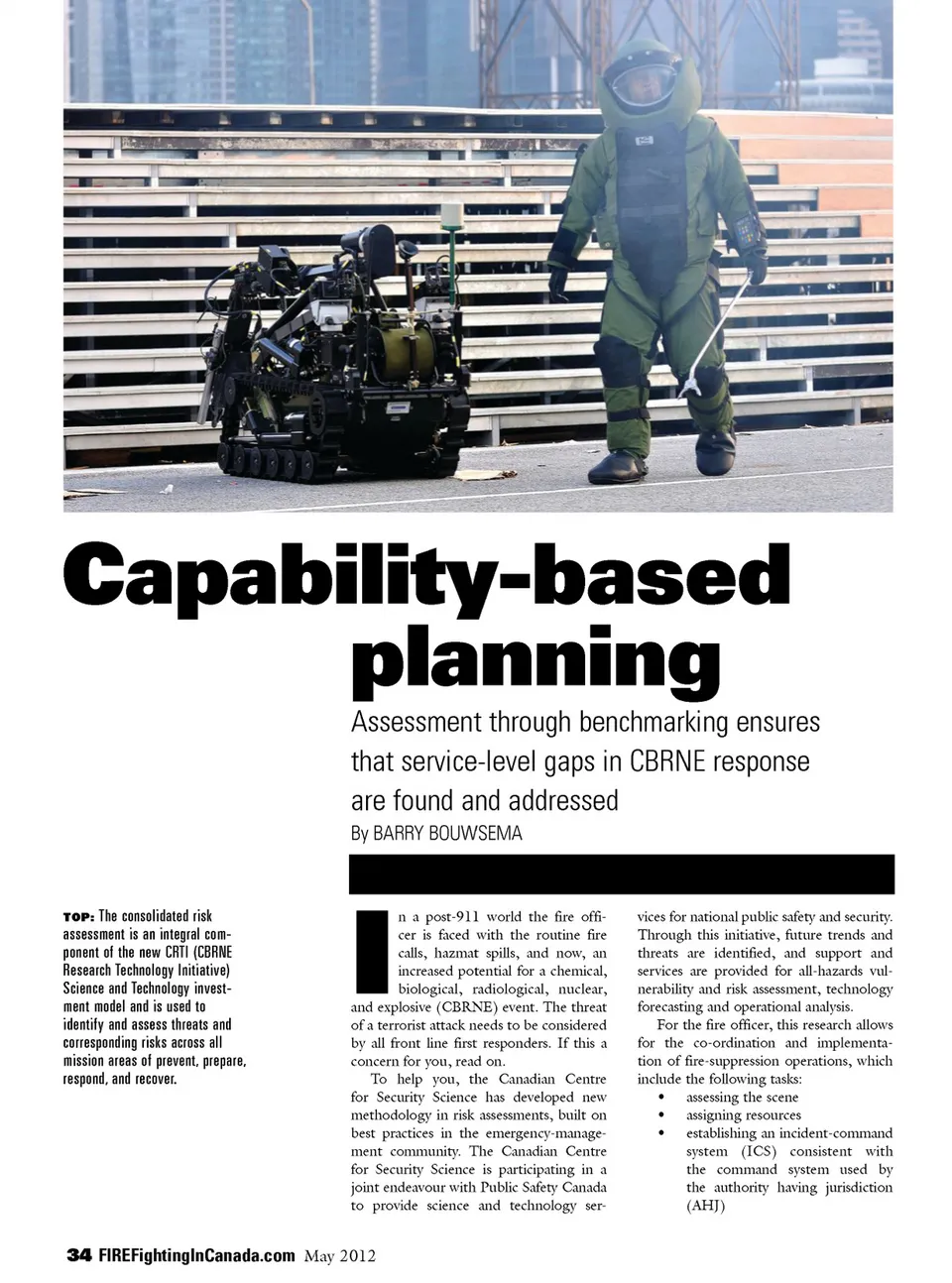 Capability-based planning

Assessment through benchmarking ensures that service-level gaps in CBRNE response are found and addressed

By BARRY BOUWSEMA

TOP: The consolidated risk assessment is an integral component of the new CRTI (CBRNE Research Technology Initiative) Science and Technology investment model and is used to identify and assess threats and corresponding risks across all mission areas of prevent, prepare, respond, and recover.

In a post-911 world the fire officer is faced with the routine fire calls, hazmat spills, and now, an increased potential for a chemical, biological, radiological, nuclear, and explosive (CBRNE) event. The threat of a terrorist attack needs to be considered by all front line first responders. If this a concern for you, read on.

To help you, the Canadian Centre for Security Science has developed new methodology in risk assessments, built on best practices in the emergency-management community. The Canadian Centre for Security Science is participating in a joint endeavour with Public Safety Canada to provide science and technology services for national public safety and security. Through this initiative, future trends and threats are identified, and support and services are provided for all-hazards vulnerability and risk assessment, technology forecasting and operational analysis.

For the fire officer, this research allows for the co-ordination and implementation of fire-suppression operations, which include the following tasks:
• assessing the scene
• assigning resources
• establishing an incident-command system (ICS) consistent with the command system used by the authority having jurisdiction (AHJ)

34 FIREFightingInCanada.com May 2012